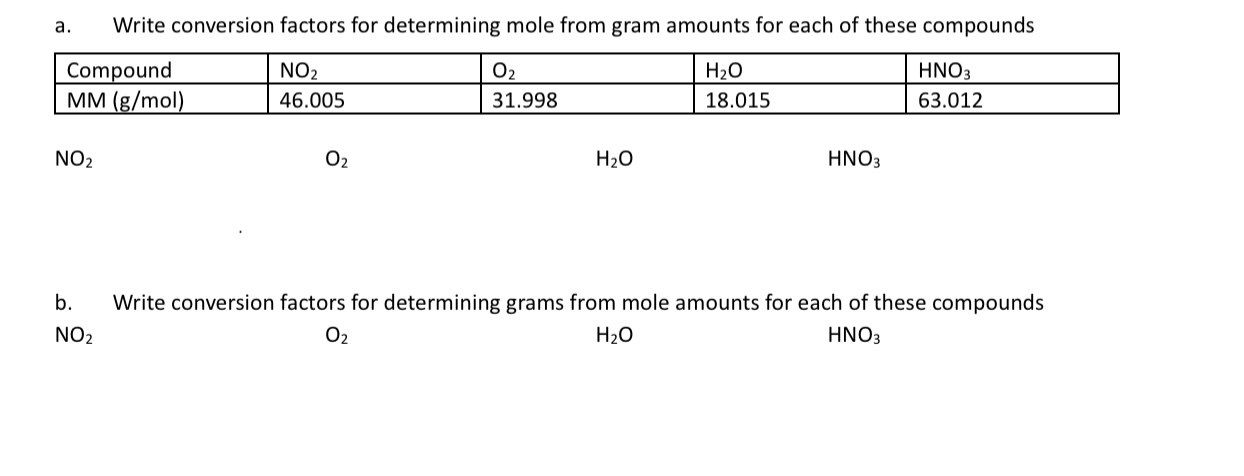 a. Write conversion factors for determining mole from gram amounts for each of these compounds

| Compound | $NO_2$ | $O_2$ | $H_2O$ | $HNO_3$ |
|---|---|---|---|---|
| MM (g/mol) | 46.005 | 31.998 | 18.015 | 63.012 |

$NO_2$ $O_2$ $H_2O$ $HNO_3$

b. Write conversion factors for determining grams from mole amounts for each of these compounds

$NO_2$ $O_2$ $H_2O$ $HNO_3$